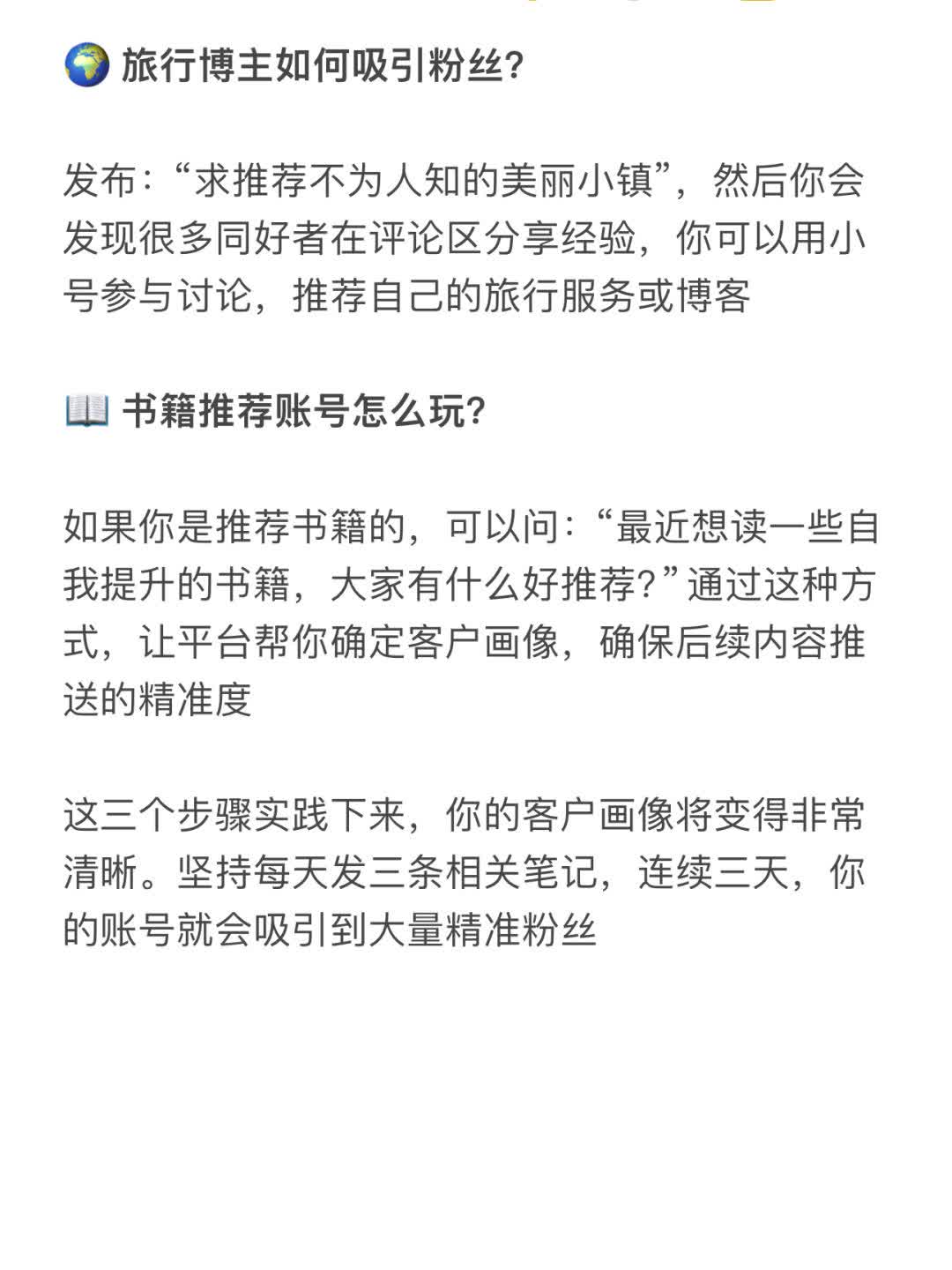 🌍 旅行博主如何吸引粉丝?

发布:“求推荐不为人知的美丽小镇”,然后你会发现很多同好者在评论区分享经验,你可以用小号参与讨论,推荐自己的旅行服务或博客

📖 书籍推荐账号怎么玩?

如果你是推荐书籍的,可以问:“最近想读一些自我提升的书籍,大家有什么好推荐?”通过这种方式,让平台帮你确定客户画像,确保后续内容推送的精准度

这三个步骤实践下来,你的客户画像将变得非常清晰。坚持每天发三条相关笔记,连续三天,你的账号就会吸引到大量精准粉丝